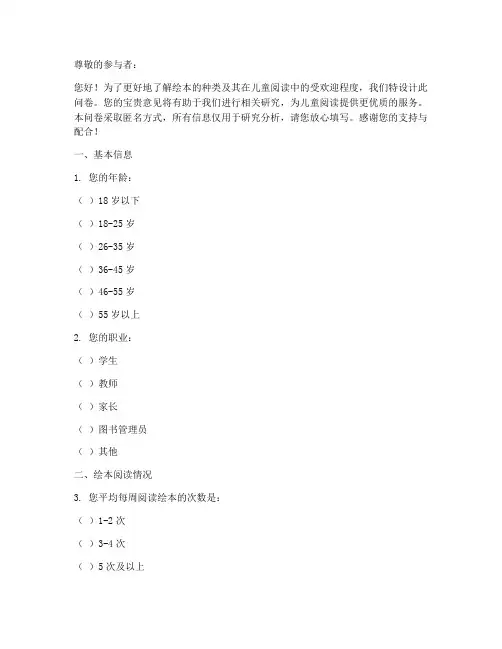 尊敬的参与者：

您好！为了更好地了解绘本的种类及其在儿童阅读中的受欢迎程度，我们特设计此问卷。您的宝贵意见将有助于我们进行相关研究，为儿童阅读提供更优质的服务。本问卷采取匿名方式，所有信息仅用于研究分析，请您放心填写。感谢您的支持与配合！

一、基本信息

1. 您的年龄：

（ ）18 岁以下

（ ）18-25 岁

（ ）26-35 岁

（ ）36-45 岁

（ ）46-55 岁

（ ）55 岁以上

2. 您的职业：

（ ）学生

（ ）教师

（ ）家长

（ ）图书管理员

（ ）其他

二、绘本阅读情况

3. 您平均每周阅读绘本的次数是：

（ ）1-2 次

（ ）3-4 次

（ ）5 次及以上